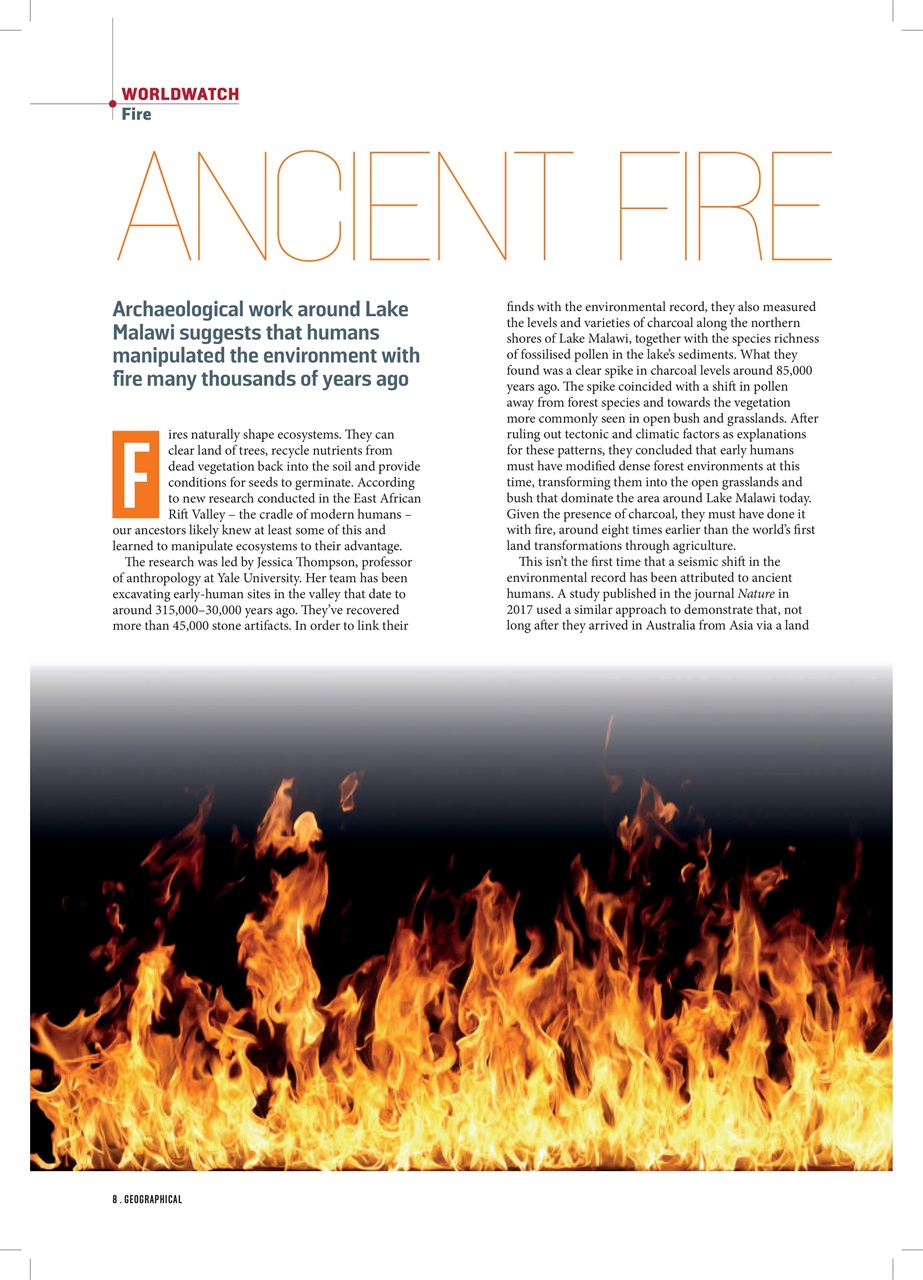 WORLDWATCH
Fire

ANCIENT FIRE

Archaeological work around Lake Malawi suggests that humans manipulated the environment with fire many thousands of years ago

Fires naturally shape ecosystems. They can clear land of trees, recycle nutrients from dead vegetation back into the soil and provide conditions for seeds to germinate. According to new research conducted in the East African Rift Valley – the cradle of modern humans – our ancestors likely knew at least some of this and learned to manipulate ecosystems to their advantage.

The research was led by Jessica Thompson, professor of anthropology at Yale University. Her team has been excavating early-human sites in the valley that date to around 315,000–30,000 years ago. They've recovered more than 45,000 stone artifacts. In order to link their finds with the environmental record, they also measured the levels and varieties of charcoal along the northern shores of Lake Malawi, together with the species richness of fossilised pollen in the lake's sediments. What they found was a clear spike in charcoal levels around 85,000 years ago. The spike coincided with a shift in pollen away from forest species and towards the vegetation more commonly seen in open bush and grasslands. After ruling out tectonic and climatic factors as explanations for these patterns, they concluded that early humans must have modified dense forest environments at this time, transforming them into the open grasslands and bush that dominate the area around Lake Malawi today. Given the presence of charcoal, they must have done it with fire, around eight times earlier than the world's first land transformations through agriculture.

This isn't the first time that a seismic shift in the environmental record has been attributed to ancient humans. A study published in the journal Nature in 2017 used a similar approach to demonstrate that, not long after they arrived in Australia from Asia via a land

8 . GEOGRAPHICAL